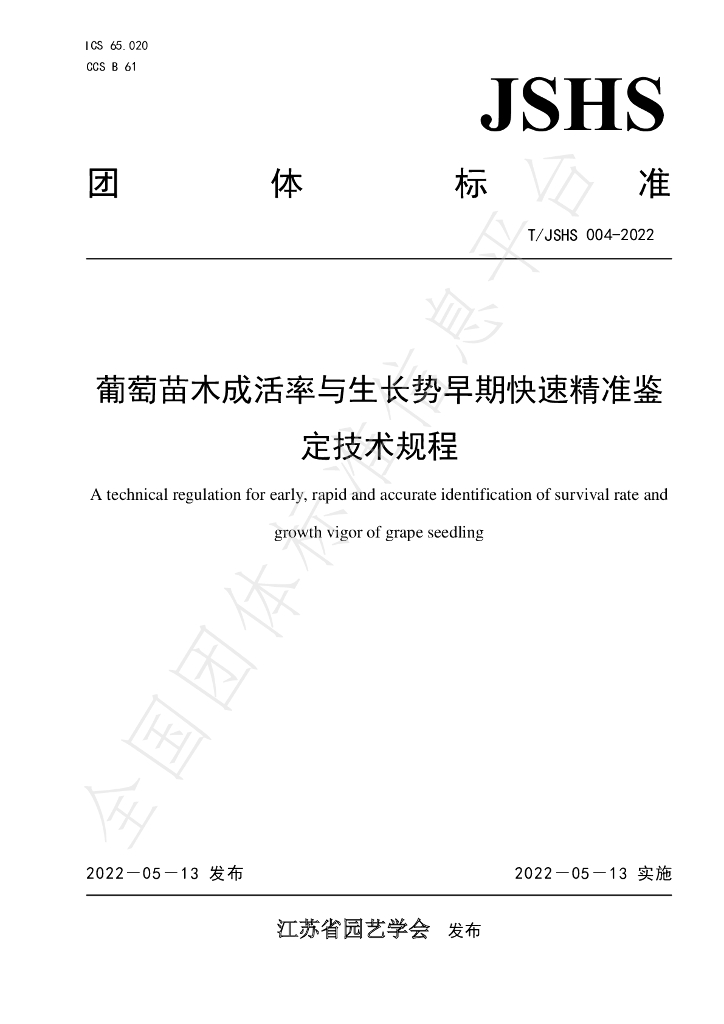 ICS 65.020
CCS B 61

JSHS

团 体 标 准

T/JSHS 004-2022

葡萄苗木成活率与生长势早期快速精准鉴定技术规程

A technical regulation for early, rapid and accurate identification of survival rate and growth vigor of grape seedling

2022—05—13 发布

2022—05—13 实施

江苏省园艺学会 发布

全国团体标准信息平台